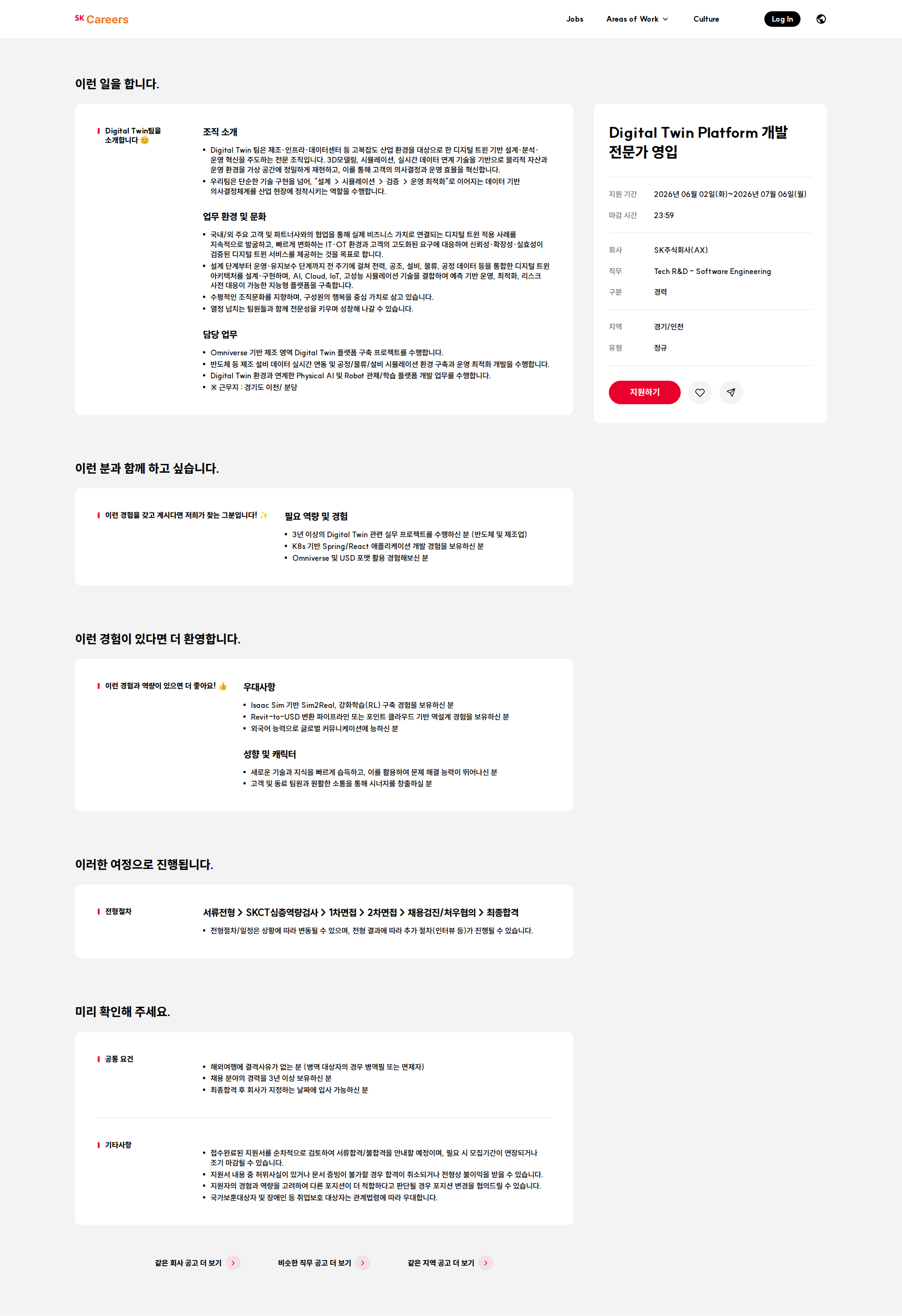 SK Careers

Jobs Areas of Work Culture Log In

이런 일을 합니다.

Digital Twin팀을 소개합니다 😊

조직 소개

• Digital Twin 팀은 제조·인프라·데이터센터 등 고복잡도 산업 환경을 대상으로 한 디지털 트윈 기반 설계·분석·운영 혁신을 주도하는 전문 조직입니다. 3D모델링, 시뮬레이션, 실시간 데이터 연계 기술을 기반으로 물리적 자산과 운영 환경을 가상 공간에 정밀하게 재현하고, 이를 통해 고객의 의사결정과 운영 효율을 혁신합니다.
• 우리팀은 단순한 기술 구현을 넘어, "설계 > 시뮬레이션 > 검증 > 운영 최적화"로 이어지는 데이터 기반 의사결정체계를 산업 현장에 정착시키는 역할을 수행합니다.

업무 환경 및 문화

• 국내/외 주요 고객 및 파트너사와의 협업을 통해 실제 비즈니스 가치로 연결되는 디지털 트윈 적용 사례를 지속적으로 발굴하고, 빠르게 변화하는 IT·OT 환경과 고객의 고도화된 요구에 대응하여 신뢰성·확장성·실효성이 검증된 디지털 트윈 서비스를 제공하는 것을 목표로 합니다.
• 설계 단계부터 운영·유지보수 단계까지 전 주기에 걸쳐 전력, 공조, 설비, 물류, 공정 데이터 등을 통합한 디지털 트윈 아키텍처를 설계·구현하며, AI, Cloud, IoT, 고성능 시뮬레이션 기술을 결합하여 예측 기반 운영, 최적화, 리스크 사전 대응이 가능한 지능형 플랫폼을 구축합니다.
• 수평적인 조직문화를 지향하며, 구성원의 행복을 중심 가치로 삼고 있습니다.
• 열정 넘치는 팀원들과 함께 전문성을 키우며 성장해 나갈 수 있습니다.

담당 업무

• Omniverse 기반 제조 영역 Digital Twin 플랫폼 구축 프로젝트를 수행합니다.
• 반도체 등 제조 설비 데이터 실시간 연동 및 공정/물류/설비 시뮬레이션 환경 구축과 운영 최적화 개발을 수행합니다.
• Digital Twin 환경과 연계한 Physical AI 및 Robot 관제/학습 플랫폼 개발 업무를 수행합니다.
• ※ 근무지 : 경기도 이천/ 분당

Digital Twin Platform 개발 전문가 영입

지원 기간 2026년 06월 02일(화)~2026년 07월 06일(월)
마감 시간 23:59

회사 SK주식회사(AX)
직무 Tech R&D - Software Engineering
구분 경력

지역 경기/인천
유형 정규

지원하기

이런 분과 함께 하고 싶습니다.

이런 경험을 갖고 계시다면 저희가 찾는 그분입니다! ✨

필요 역량 및 경험

• 3년 이상의 Digital Twin 관련 실무 프로젝트를 수행하신 분 (반도체 및 제조업)
• K8s 기반 Spring/React 애플리케이션 개발 경험을 보유하신 분
• Omniverse 및 USD 포맷 활용 경험해보신 분

이런 경험이 있다면 더 환영합니다.

이런 경험과 역량이 있으면 더 좋아요! 👍

우대사항

• Isaac Sim 기반 Sim2Real, 강화학습(RL) 구축 경험을 보유하신 분
• Revit-to-USD 변환 파이프라인 또는 포인트 클라우드 기반 역설계 경험을 보유하신 분
• 외국어 능력으로 글로벌 커뮤니케이션에 능하신 분

성향 및 캐릭터

• 새로운 기술과 지식을 빠르게 습득하고, 이를 활용하여 문제 해결 능력이 뛰어나신 분
• 고객 및 동료 팀원과 원활한 소통을 통해 시너지를 창출하실 분

이러한 여정으로 진행됩니다.

전형절차

서류전형 > SKCT심층역량검사 > 1차면접 > 2차면접 > 채용검진/처우협의 > 최종합격

• 전형절차/일정은 상황에 따라 변동될 수 있으며, 전형 결과에 따라 추가 절차(인터뷰 등)가 진행될 수 있습니다.

미리 확인해 주세요.

공통 요건

• 해외여행에 결격사유가 없는 분 (병역 대상자의 경우 병역필 또는 면제자)
• 채용 분야의 경력을 3년 이상 보유하신 분
• 최종합격 후 회사가 지정하는 날짜에 입사 가능하신 분

기타사항

• 접수완료된 지원서를 순차적으로 검토하여 서류합격/불합격을 안내할 예정이며, 필요 시 모집기간이 연장되거나 조기 마감될 수 있습니다.
• 지원서 내용 중 허위사실이 있거나 문서 증빙이 불가할 경우 합격이 취소되거나 전형상 불이익을 받을 수 있습니다.
• 지원자의 경험과 역량을 고려하여 다른 포지션이 더 적합하다고 판단될 경우 포지션 변경을 협의드릴 수 있습니다.
• 국가보훈대상자 및 장애인 등 취업보호 대상자는 관계법령에 따라 우대합니다.

같은 회사 공고 더 보기 비슷한 직무 공고 더 보기 같은 지역 공고 더 보기